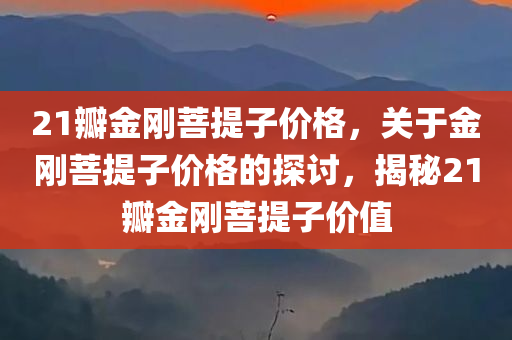 21瓣金刚菩提子价格，关于金刚菩提子价格的探讨，揭秘21瓣金刚菩提子价值